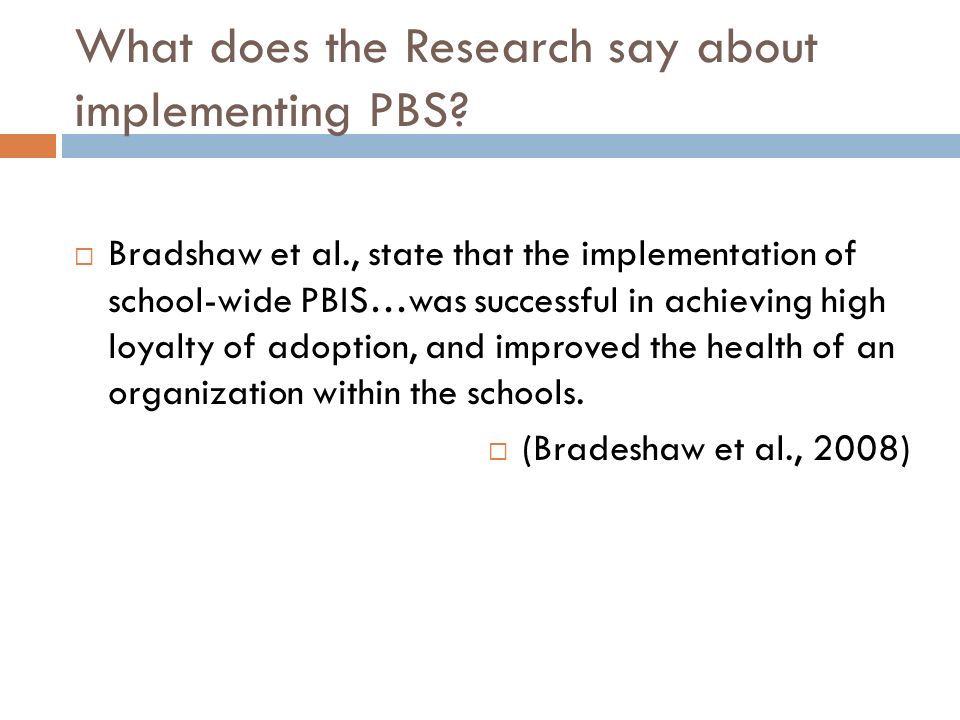 What does the Research say about implementing PBS?

□ Bradshaw et al., state that the implementation of school-wide PBIS…was successful in achieving high loyalty of adoption, and improved the health of an organization within the schools.

□ (Bradeshaw et al., 2008)